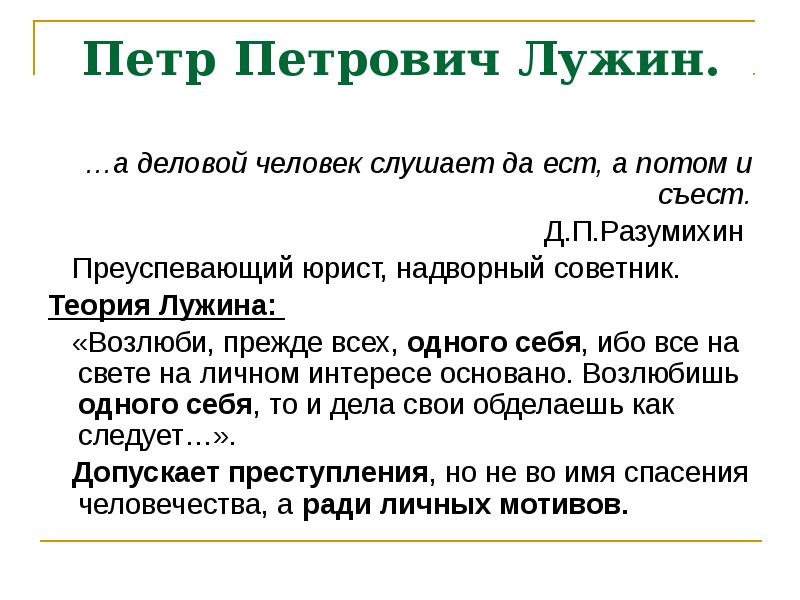 Петр Петрович Лужин.

…а деловой человек слушает да ест, а потом и съест.

Д.П.Разумихин

Преуспевающий юрист, надворный советник.

Теория Лужина:

«Возлюби, прежде всех, одного себя, ибо все на свете на личном интересе основано. Возлюбишь одного себя, то и дела свои обделаешь как следует…».

Допускает преступления, но не во имя спасения человечества, а ради личных мотивов.